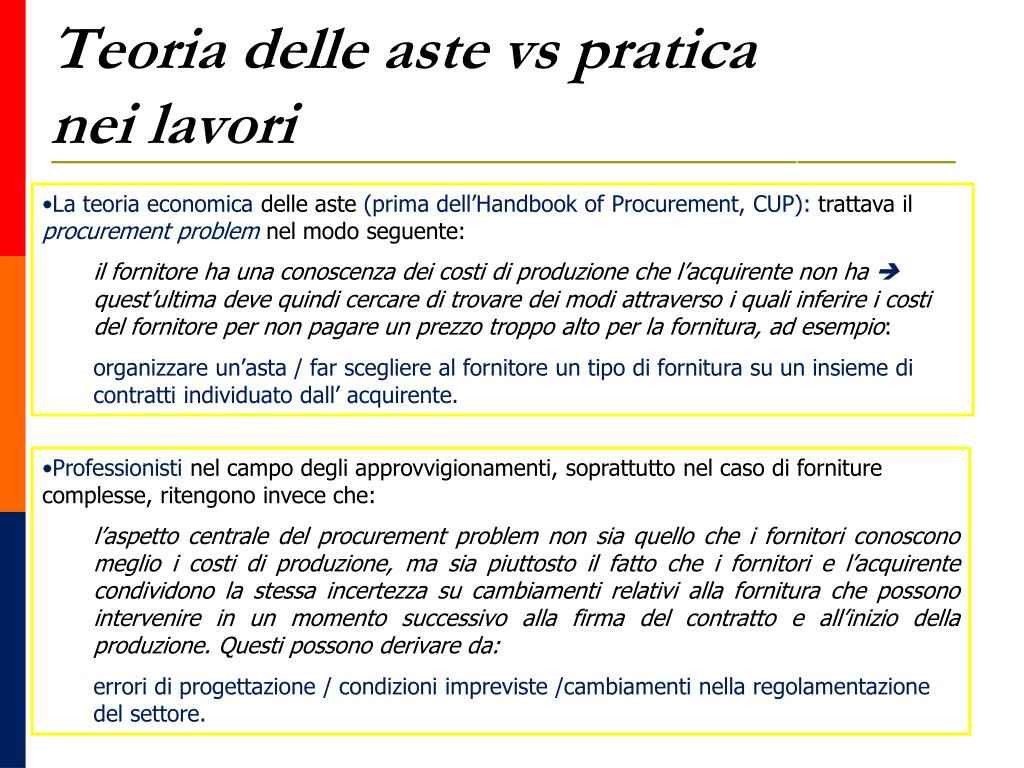 Teoria delle aste vs pratica nei lavori

•La teoria economica delle aste (prima dell'Handbook of Procurement, CUP): trattava il procurement problem nel modo seguente:

il fornitore ha una conoscenza dei costi di produzione che l'acquirente non ha ➔ quest'ultima deve quindi cercare di trovare dei modi attraverso i quali inferire i costi del fornitore per non pagare un prezzo troppo alto per la fornitura, ad esempio:

organizzare un'asta / far scegliere al fornitore un tipo di fornitura su un insieme di contratti individuato dall' acquirente.

•Professionisti nel campo degli approvvigionamenti, soprattutto nel caso di forniture complesse, ritengono invece che:

l'aspetto centrale del procurement problem non sia quello che i fornitori conoscono meglio i costi di produzione, ma sia piuttosto il fatto che i fornitori e l'acquirente condividono la stessa incertezza su cambiamenti relativi alla fornitura che possono intervenire in un momento successivo alla firma del contratto e all'inizio della produzione. Questi possono derivare da:

errori di progettazione / condizioni impreviste /cambiamenti nella regolamentazione del settore.